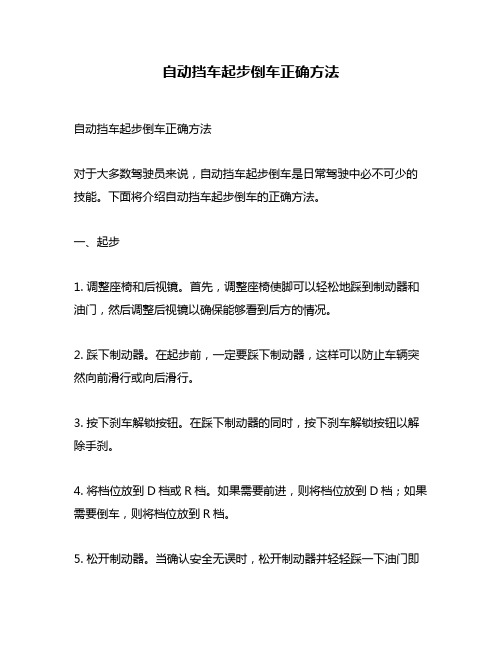 自动挡车起步倒车正确方法

自动挡车起步倒车正确方法

对于大多数驾驶员来说，自动挡车起步倒车是日常驾驶中必不可少的技能。下面将介绍自动挡车起步倒车的正确方法。

一、起步

1. 调整座椅和后视镜。首先，调整座椅使脚可以轻松地踩到制动器和油门，然后调整后视镜以确保能够看到后方的情况。

2. 踩下制动器。在起步前，一定要踩下制动器，这样可以防止车辆突然向前滑行或向后滑行。

3. 按下刹车解锁按钮。在踩下制动器的同时，按下刹车解锁按钮以解除手刹。

4. 将档位放到 D 档或 R 档。如果需要前进，则将档位放到 D 档；如果需要倒车，则将档位放到 R 档。

5. 松开制动器。当确认安全无误时，松开制动器并轻轻踩一下油门即